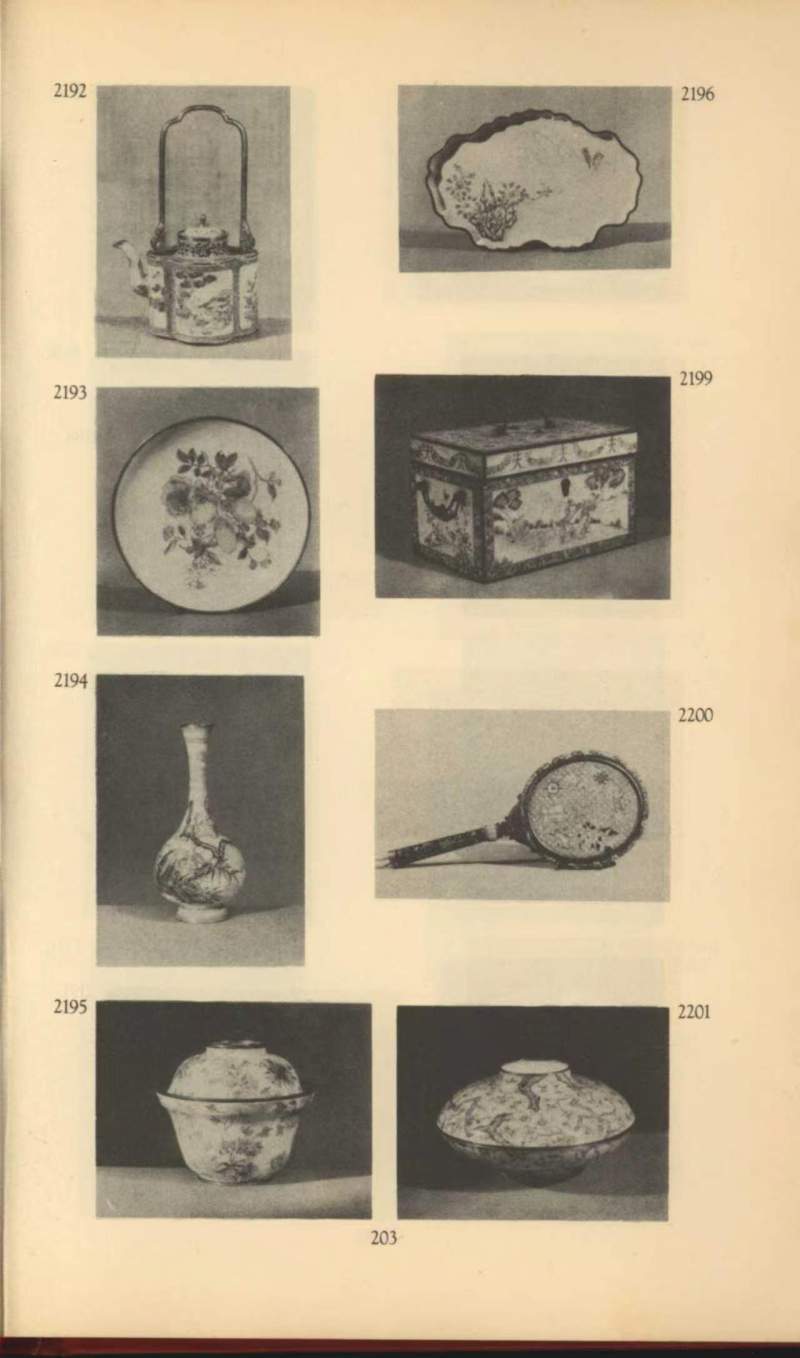 2192

2193

2194

2195

2196

2199

2200

2201

203